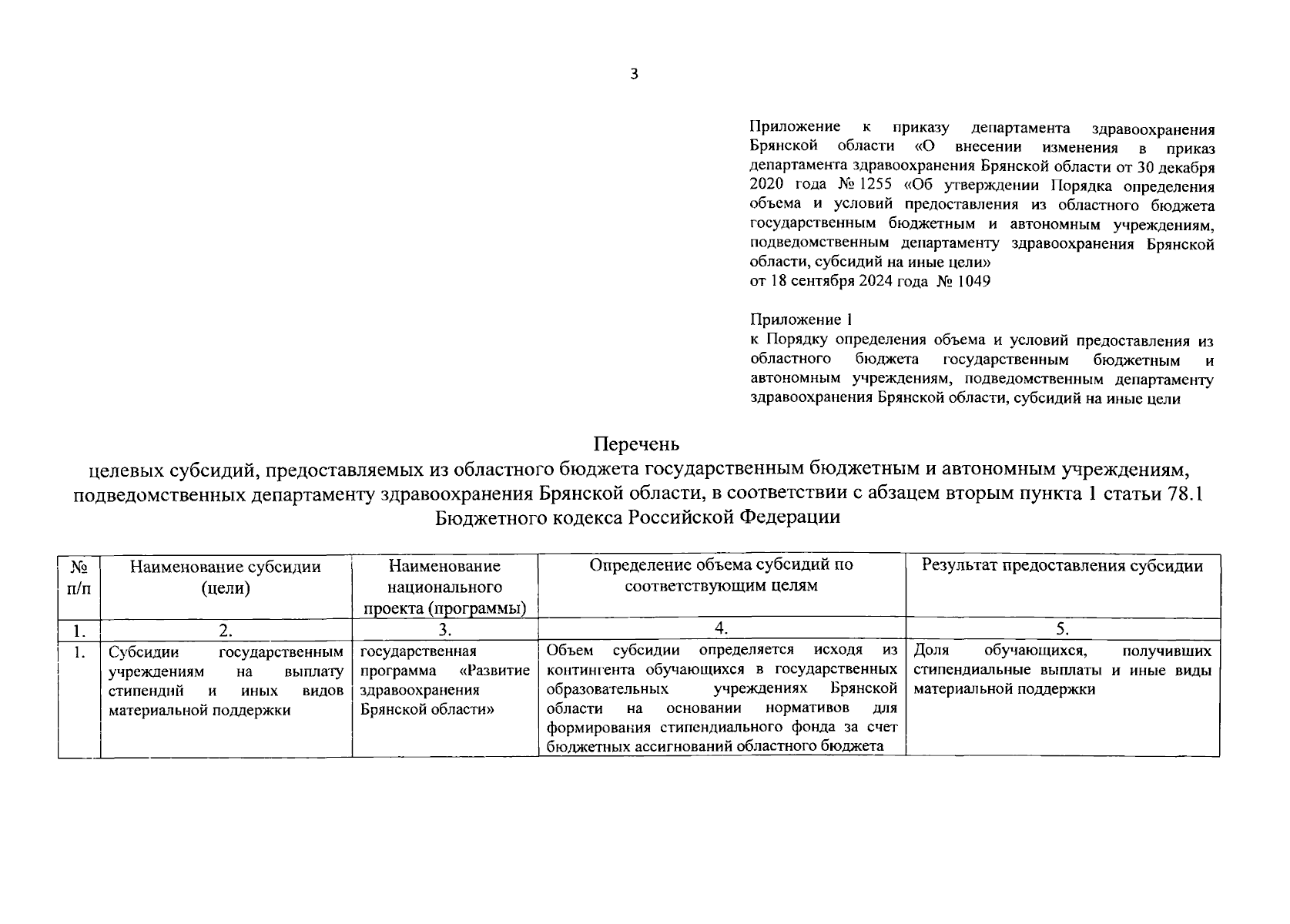 3

Приложение к приказу департамента здравоохранения Брянской области «О внесении изменения в приказ департамента здравоохранения Брянской области от 30 декабря 2020 года № 1255 «Об утверждении Порядка определения объема и условий предоставления из областного бюджета государственным бюджетным и автономным учреждениям, подведомственным департаменту здравоохранения Брянской области, субсидий на иные цели»
от 18 сентября 2024 года № 1049

Приложение 1
к Порядку определения объема и условий предоставления из областного бюджета государственным бюджетным и автономным учреждениям, подведомственным департаменту здравоохранения Брянской области, субсидий на иные цели

Перечень
целевых субсидий, предоставляемых из областного бюджета государственным бюджетным и автономным учреждениям, подведомственных департаменту здравоохранения Брянской области, в соответствии с абзацем вторым пункта 1 статьи 78.1 Бюджетного кодекса Российской Федерации

| № п/п | Наименование субсидии (цели) | Наименование национального проекта (программы) | Определение объема субсидий по соответствующим целям | Результат предоставления субсидии |
|---|---|---|---|---|
| 1. | 2. | 3. | 4. | 5. |
| 1. | Субсидии государственным учреждениям на выплату стипендий и иных видов материальной поддержки | государственная программа «Развитие здравоохранения Брянской области» | Объем субсидии определяется исходя из контингента обучающихся в государственных образовательных учреждениях Брянской области на основании нормативов для формирования стипендиального фонда за счет бюджетных ассигнований областного бюджета | Доля обучающихся, получивших стипендиальные выплаты и иные виды материальной поддержки |